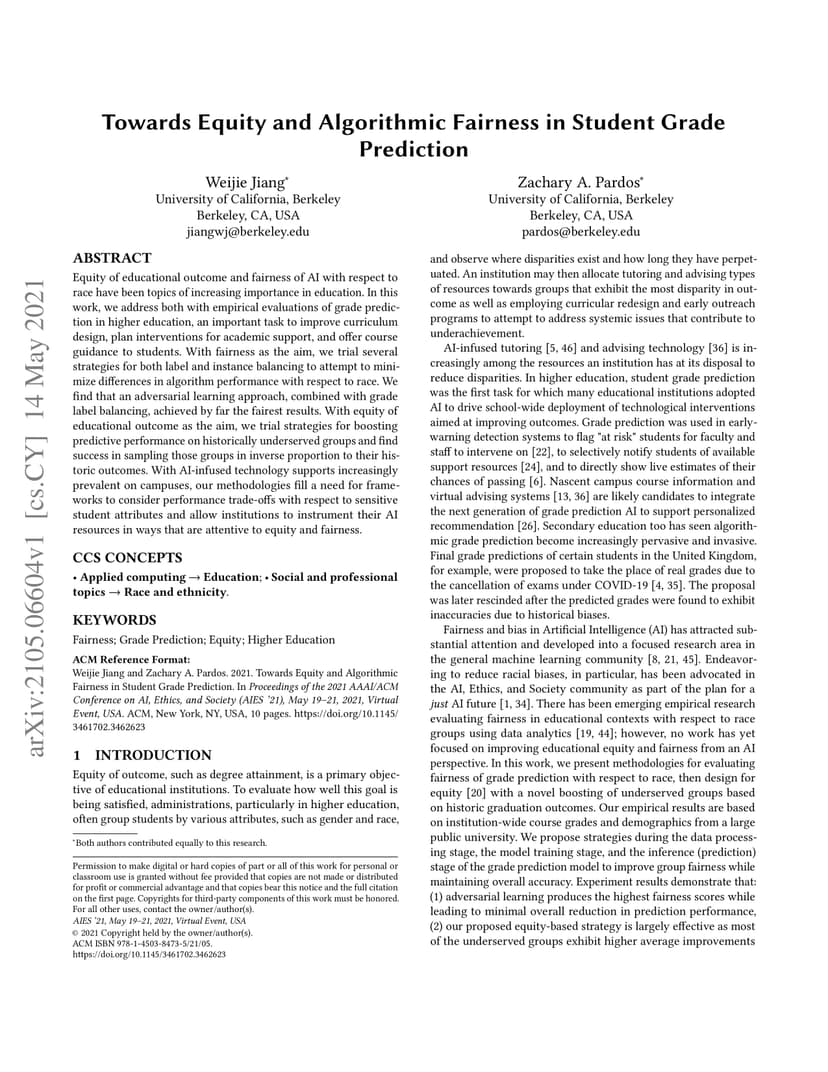 arXiv:2105.06604v1 [cs.CY] 14 May 2021

Towards Equity and Algorithmic Fairness in Student Grade Prediction

Weijie Jiang*
University of California, Berkeley
Berkeley, CA, USA
jiangwj@berkeley.edu

Zachary A. Pardos*
University of California, Berkeley
Berkeley, CA, USA
pardos@berkeley.edu

ABSTRACT

Equity of educational outcome and fairness of AI with respect to race have been topics of increasing importance in education. In this work, we address both with empirical evaluations of grade prediction in higher education, an important task to improve curriculum design, plan interventions for academic support, and offer course guidance to students. With fairness as the aim, we trial several strategies for both label and instance balancing to attempt to minimize differences in algorithm performance with respect to race. We find that an adversarial learning approach, combined with grade label balancing, achieved by far the fairest results. With equity of educational outcome as the aim, we trial strategies for boosting predictive performance on historically underserved groups and find success in sampling those groups in inverse proportion to their historic outcomes. With AI-infused technology supports increasingly prevalent on campuses, our methodologies fill a need for frameworks to consider performance trade-offs with respect to sensitive student attributes and allow institutions to instrument their AI resources in ways that are attentive to equity and fairness.

CCS CONCEPTS

• Applied computing → Education; • Social and professional topics → Race and ethnicity.

KEYWORDS

Fairness; Grade Prediction; Equity; Higher Education

ACM Reference Format:
Weijie Jiang and Zachary A. Pardos. 2021. Towards Equity and Algorithmic Fairness in Student Grade Prediction. In Proceedings of the 2021 AAAI/ACM Conference on AI, Ethics, and Society (AIES '21), May 19–21, 2021, Virtual Event, USA. ACM, New York, NY, USA, 10 pages. https://doi.org/10.1145/3461702.3462623

1 INTRODUCTION

Equity of outcome, such as degree attainment, is a primary objective of educational institutions. To evaluate how well this goal is being satisfied, administrations, particularly in higher education, often group students by various attributes, such as gender and race,

*Both authors contributed equally to this research.

Permission to make digital or hard copies of part or all of this work for personal or classroom use is granted without fee provided that copies are not made or distributed for profit or commercial advantage and that copies bear this notice and the full citation on the first page. Copyrights for third-party components of this work must be honored. For all other uses, contact the owner/author(s).
AIES '21, May 19–21, 2021, Virtual Event, USA
© 2021 Copyright held by the owner/author(s).
ACM ISBN 978-1-4503-8473-5/21/05.
https://doi.org/10.1145/3461702.3462623

and observe where disparities exist and how long they have perpetuated. An institution may then allocate tutoring and advising types of resources towards groups that exhibit the most disparity in outcome as well as employing curricular redesign and early outreach programs to attempt to address systemic issues that contribute to underachievement.

AI-infused tutoring [5, 46] and advising technology [36] is increasingly among the resources an institution has at its disposal to reduce disparities. In higher education, student grade prediction was the first task for which many educational institutions adopted AI to drive school-wide deployment of technological interventions aimed at improving outcomes. Grade prediction was used in early-warning detection systems to flag "at risk" students for faculty and staff to intervene on [22], to selectively notify students of available support resources [24], and to directly show live estimates of their chances of passing [6]. Nascent campus course information and virtual advising systems [13, 36] are likely candidates to integrate the next generation of grade prediction AI to support personalized recommendation [26]. Secondary education too has seen algorithmic grade prediction become increasingly pervasive and invasive. Final grade predictions of certain students in the United Kingdom, for example, were proposed to take the place of real grades due to the cancellation of exams under COVID-19 [4, 35]. The proposal was later rescinded after the predicted grades were found to exhibit inaccuracies due to historical biases.

Fairness and bias in Artificial Intelligence (AI) has attracted substantial attention and developed into a focused research area in the general machine learning community [8, 21, 45]. Endeavoring to reduce racial biases, in particular, has been advocated in the AI, Ethics, and Society community as part of the plan for a just AI future [1, 34]. There has been emerging empirical research evaluating fairness in educational contexts with respect to race groups using data analytics [19, 44]; however, no work has yet focused on improving educational equity and fairness from an AI perspective. In this work, we present methodologies for evaluating fairness of grade prediction with respect to race, then design for equity [20] with a novel boosting of underserved groups based on historic graduation outcomes. Our empirical results are based on institution-wide course grades and demographics from a large public university. We propose strategies during the data processing stage, the model training stage, and the inference (prediction) stage of the grade prediction model to improve group fairness while maintaining overall accuracy. Experiment results demonstrate that: (1) adversarial learning produces the highest fairness scores while leading to minimal overall reduction in prediction performance, (2) our proposed equity-based strategy is largely effective as most of the underserved groups exhibit higher average improvements